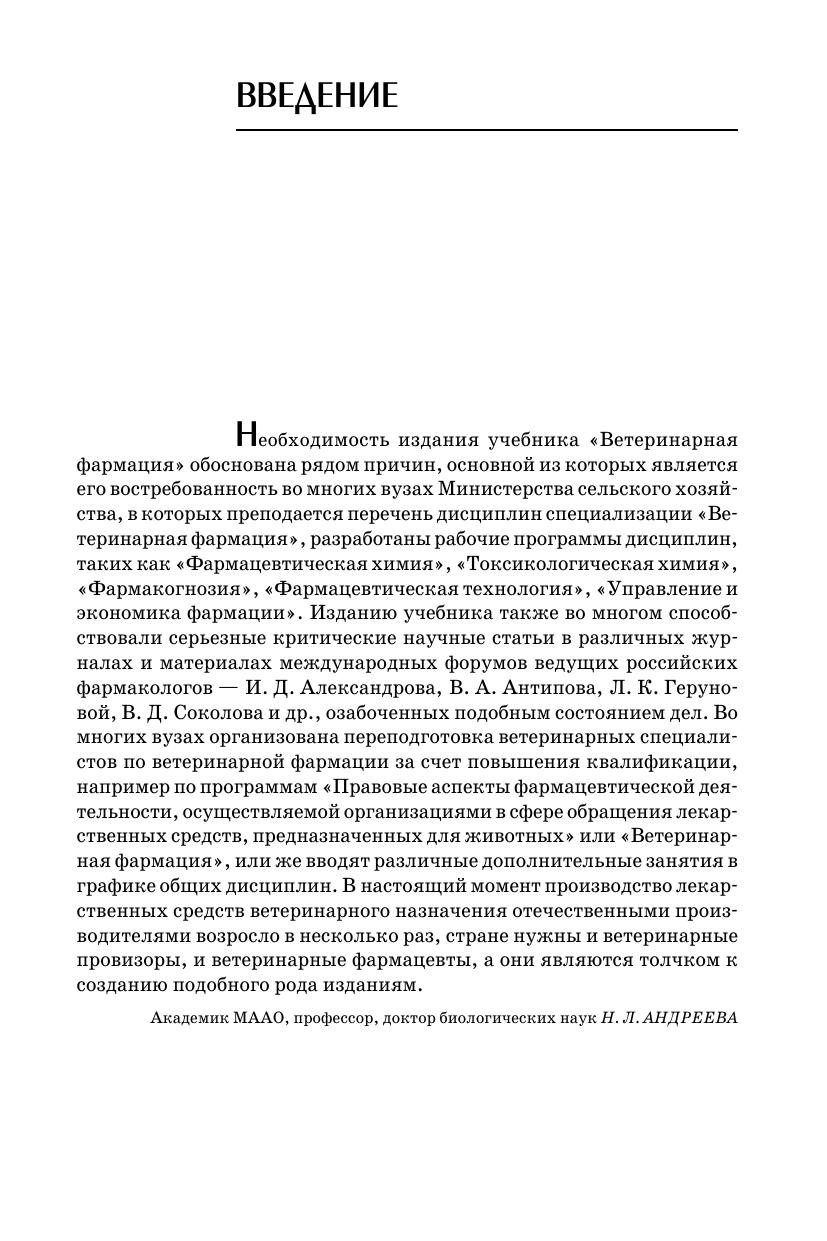 ВВЕДЕНИЕ

Необходимость издания учебника «Ветеринарная фармация» обоснована рядом причин, основной из которых является его востребованность во многих вузах Министерства сельского хозяйства, в которых преподается перечень дисциплин специализации «Ветеринарная фармация», разработаны рабочие программы дисциплин, таких как «Фармацевтическая химия», «Токсикологическая химия», «Фармакогнозия», «Фармацевтическая технология», «Управление и экономика фармации». Изданию учебника также во многом способствовали серьезные критические научные статьи в различных журналах и материалах международных форумов ведущих российских фармакологов — И. Д. Александрова, В. А. Антипова, Л. К. Геруновой, В. Д. Соколова и др., озабоченных подобным состоянием дел. Во многих вузах организована переподготовка ветеринарных специалистов по ветеринарной фармации за счет повышения квалификации, например по программам «Правовые аспекты фармацевтической деятельности, осуществляемой организациями в сфере обращения лекарственных средств, предназначенных для животных» или «Ветеринарная фармация», или же вводят различные дополнительные занятия в графике общих дисциплин. В настоящий момент производство лекарственных средств ветеринарного назначения отечественными производителями возросло в несколько раз, стране нужны и ветеринарные провизоры, и ветеринарные фармацевты, а они являются толчком к созданию подобного рода изданиям.

Академик МААО, профессор, доктор биологических наук Н. Л. АНДРЕЕВА